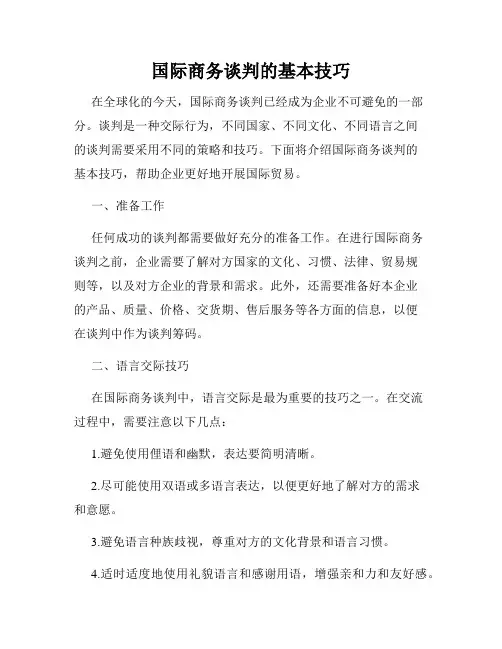 国际商务谈判的基本技巧

在全球化的今天，国际商务谈判已经成为企业不可避免的一部分。谈判是一种交际行为，不同国家、不同文化、不同语言之间的谈判需要采用不同的策略和技巧。下面将介绍国际商务谈判的基本技巧，帮助企业更好地开展国际贸易。

一、准备工作

任何成功的谈判都需要做好充分的准备工作。在进行国际商务谈判之前，企业需要了解对方国家的文化、习惯、法律、贸易规则等，以及对方企业的背景和需求。此外，还需要准备好本企业的产品、质量、价格、交货期、售后服务等各方面的信息，以便在谈判中作为谈判筹码。

二、语言交际技巧

在国际商务谈判中，语言交际是最为重要的技巧之一。在交流过程中，需要注意以下几点：

1.避免使用俚语和幽默，表达要简明清晰。

2.尽可能使用双语或多语言表达，以便更好地了解对方的需求和意愿。

3.避免语言种族歧视，尊重对方的文化背景和语言习惯。

4.适时适度地使用礼貌语言和感谢用语，增强亲和力和友好感。